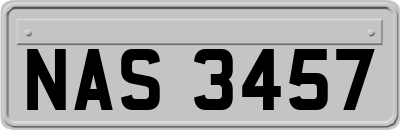 NAS 3457